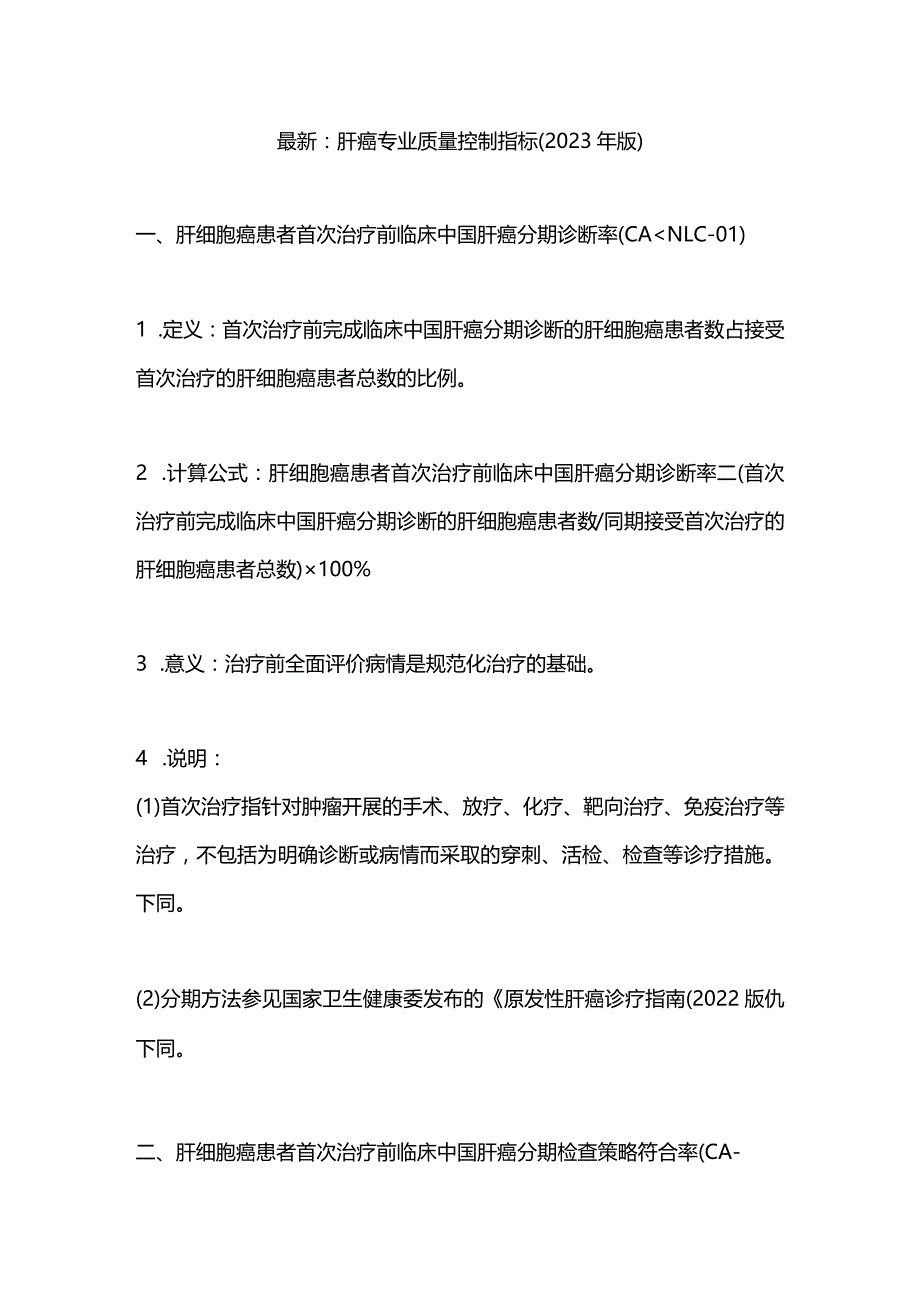 最新：肝癌专业质量控制指标(2023年版)

一、肝细胞癌患者首次治疗前临床中国肝癌分期诊断率(CA<NLC-01)

1 .定义：首次治疗前完成临床中国肝癌分期诊断的肝细胞癌患者数占接受首次治疗的肝细胞癌患者总数的比例。

2 .计算公式：肝细胞癌患者首次治疗前临床中国肝癌分期诊断率二(首次治疗前完成临床中国肝癌分期诊断的肝细胞癌患者数/同期接受首次治疗的肝细胞癌患者总数)×100%

3 .意义：治疗前全面评价病情是规范化治疗的基础。

4 .说明：
(1)首次治疗指针对肿瘤开展的手术、放疗、化疗、靶向治疗、免疫治疗等治疗，不包括为明确诊断或病情而采取的穿刺、活检、检查等诊疗措施。下同。

(2)分期方法参见国家卫生健康委发布的《原发性肝癌诊疗指南(2022版仇下同。

二、肝细胞癌患者首次治疗前临床中国肝癌分期检查策略符合率(CA-